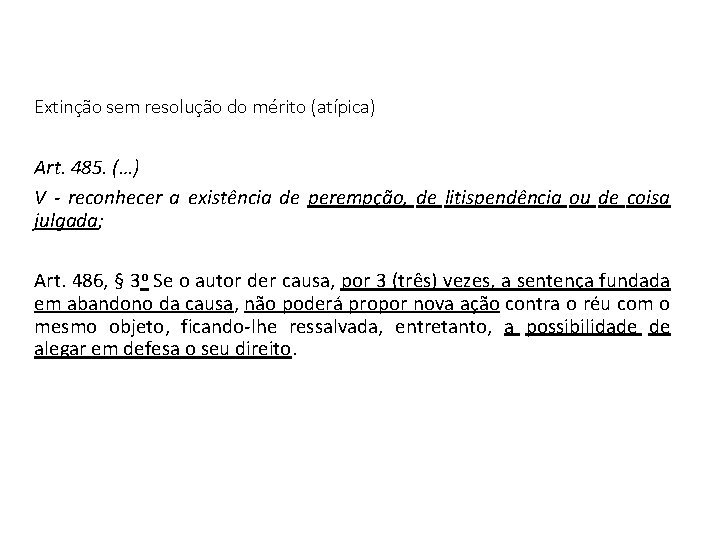 Extinção sem resolução do mérito (atípica)

Art. 485. (...)
V - reconhecer a existência de perempção, de litispendência ou de coisa julgada;

Art. 486, § 3º Se o autor der causa, por 3 (três) vezes, a sentença fundada em abandono da causa, não poderá propor nova ação contra o réu com o mesmo objeto, ficando-lhe ressalvada, entretanto, a possibilidade de alegar em defesa o seu direito.